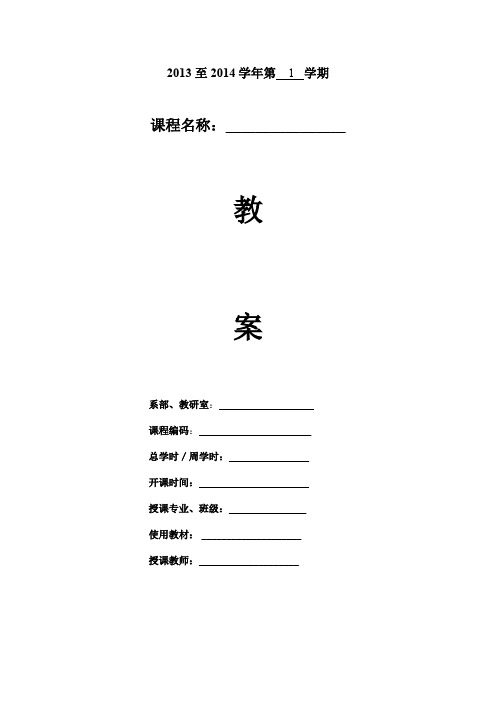 2013 至 2014 学年第 1 学期

课程名称：

教

案

系部、教研室：

课程编码：

总学时 / 周学时：

开课时间：

授课专业、班级：

使用教材：

授课教师：